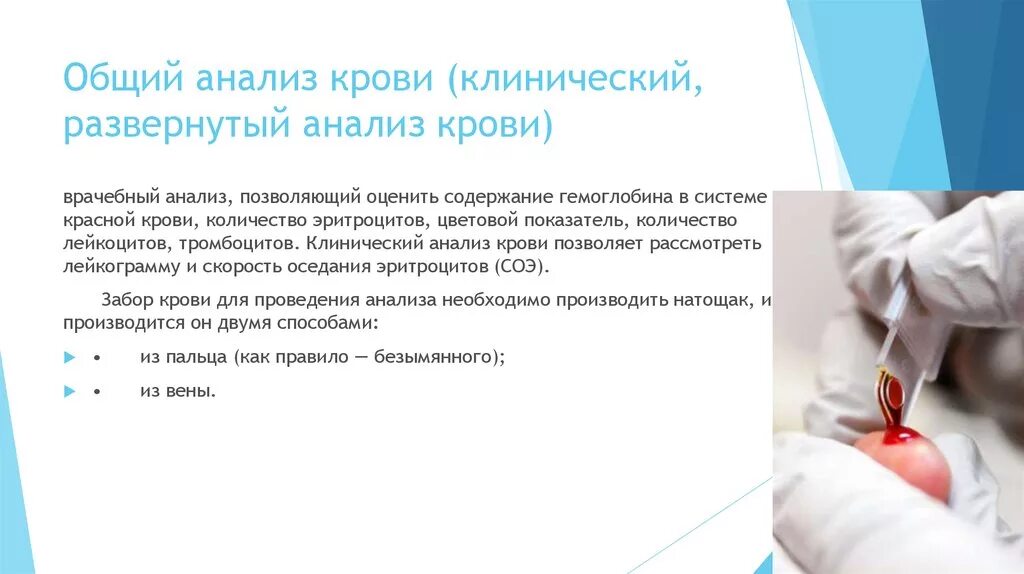 Общий анализ крови (клинический, развернутый анализ крови)

врачебный анализ, позволяющий оценить содержание гемоглобина в системе красной крови, количество эритроцитов, цветовой показатель, количество лейкоцитов, тромбоцитов. Клинический анализ крови позволяет рассмотреть лейкограмму и скорость оседания эритроцитов (СОЭ).

Забор крови для проведения анализа необходимо производить натощак, и производится он двумя способами:

• из пальца (как правило — безымянного);

• из вены.